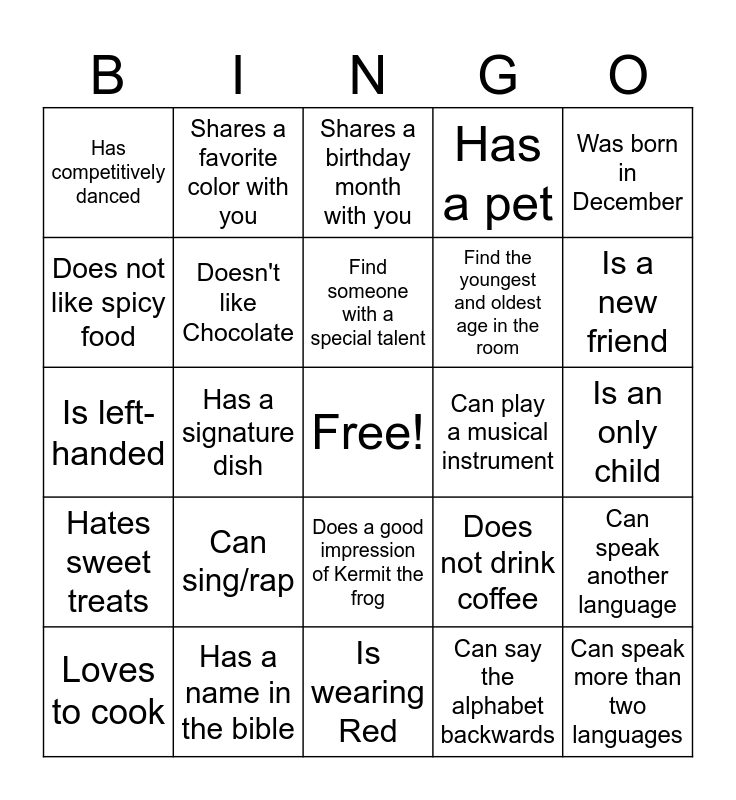 | B | I | N | G | O |
|---|---|---|---|---|
| Has competitively danced | Shares a favorite color with you | Shares a birthday month with you | Has a pet | Was born in December |
| Does not like spicy food | Doesn't like Chocolate | Find someone with a special talent | Find the youngest and oldest age in the room | Is a new friend |
| Is left-handed | Has a signature dish | Free! | Can play a musical instrument | Is an only child |
| Hates sweet treats | Can sing/rap | Does a good impression of Kermit the frog | Does not drink coffee | Can speak another language |
| Loves to cook | Has a name in the bible | Is wearing Red | Can say the alphabet backwards | Can speak more than two languages |